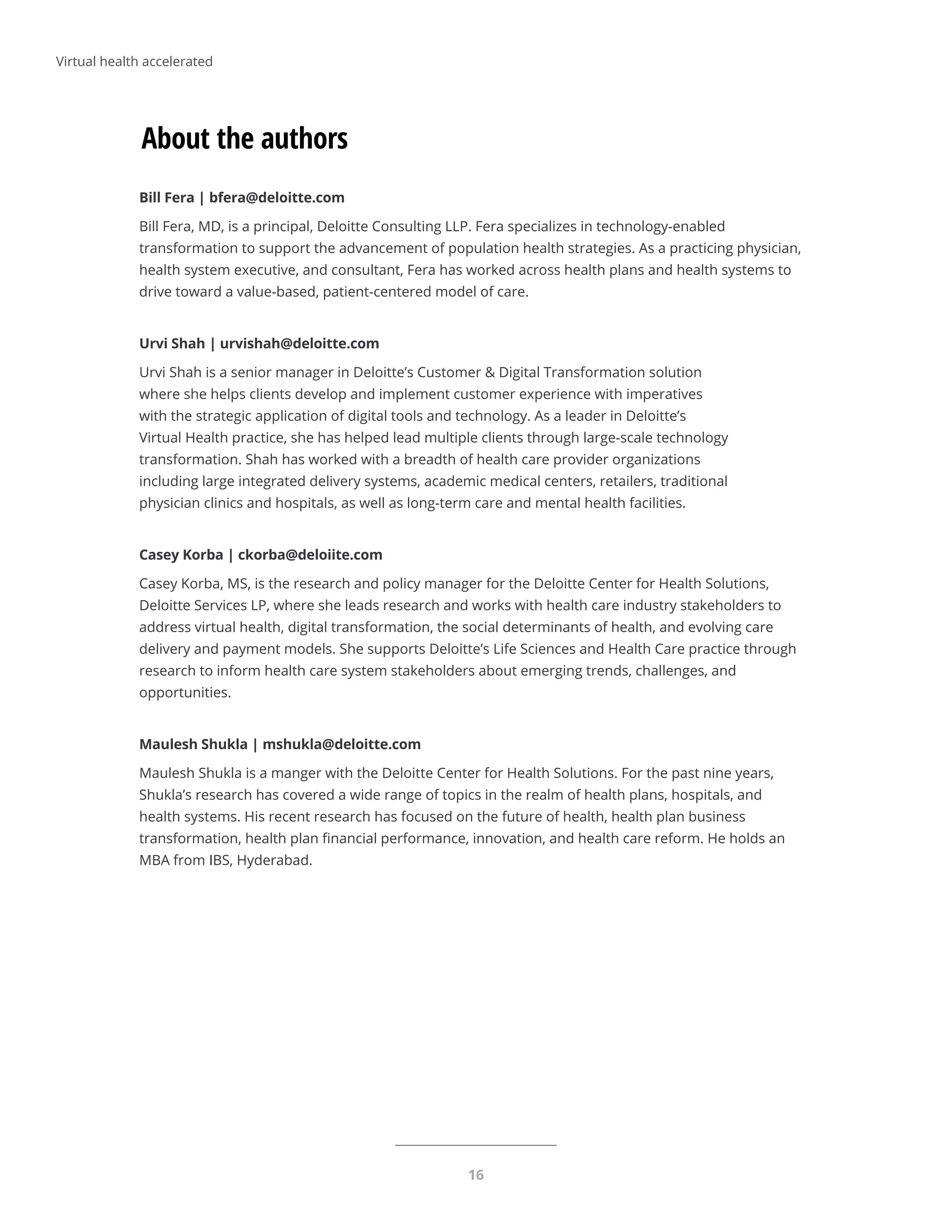 Virtual health accelerated

About the authors

Bill Fera | bfera@deloitte.com

Bill Fera, MD, is a principal, Deloitte Consulting LLP. Fera specializes in technology-enabled transformation to support the advancement of population health strategies. As a practicing physician, health system executive, and consultant, Fera has worked across health plans and health systems to drive toward a value-based, patient-centered model of care.

Urvi Shah | urvishah@deloitte.com

Urvi Shah is a senior manager in Deloitte's Customer & Digital Transformation solution where she helps clients develop and implement customer experience with imperatives with the strategic application of digital tools and technology. As a leader in Deloitte's Virtual Health practice, she has helped lead multiple clients through large-scale technology transformation. Shah has worked with a breadth of health care provider organizations including large integrated delivery systems, academic medical centers, retailers, traditional physician clinics and hospitals, as well as long-term care and mental health facilities.

Casey Korba | ckorba@deloiite.com

Casey Korba, MS, is the research and policy manager for the Deloitte Center for Health Solutions, Deloitte Services LP, where she leads research and works with health care industry stakeholders to address virtual health, digital transformation, the social determinants of health, and evolving care delivery and payment models. She supports Deloitte's Life Sciences and Health Care practice through research to inform health care system stakeholders about emerging trends, challenges, and opportunities.

Maulesh Shukla | mshukla@deloitte.com

Maulesh Shukla is a manger with the Deloitte Center for Health Solutions. For the past nine years, Shukla's research has covered a wide range of topics in the realm of health plans, hospitals, and health systems. His recent research has focused on the future of health, health plan business transformation, health plan financial performance, innovation, and health care reform. He holds an MBA from IBS, Hyderabad.

16